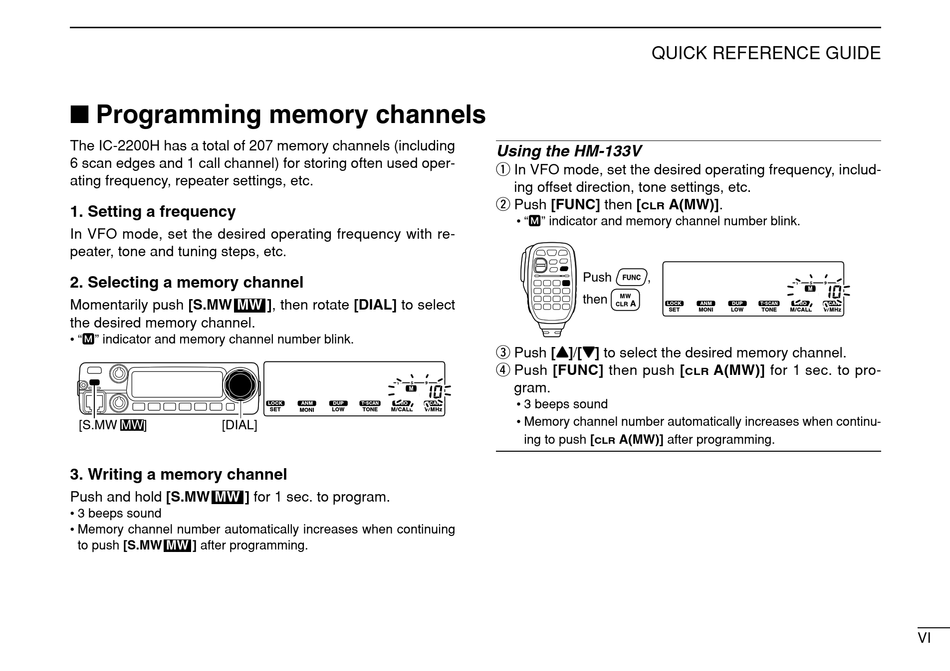 QUICK REFERENCE GUIDE

■ Programming memory channels

The IC-2200H has a total of 207 memory channels (including 6 scan edges and 1 call channel) for storing often used operating frequency, repeater settings, etc.

1. Setting a frequency

In VFO mode, set the desired operating frequency with repeater, tone and tuning steps, etc.

2. Selecting a memory channel

Momentarily push [S.MW MW], then rotate [DIAL] to select the desired memory channel.
• "M" indicator and memory channel number blink.

LOCK SET ANM MONI DUP LOW T-SCAN TONE M/CALL V/MHz M 10

[S.MW MW] [DIAL]

3. Writing a memory channel

Push and hold [S.MW MW] for 1 sec. to program.
• 3 beeps sound
• Memory channel number automatically increases when continuing to push [S.MW MW] after programming.

Using the HM-133V

① In VFO mode, set the desired operating frequency, including offset direction, tone settings, etc.
② Push [FUNC] then [CLR A(MW)].
• "M" indicator and memory channel number blink.

Push FUNC, then MW CLR A

LOCK SET ANM MONI DUP LOW T-SCAN TONE M/CALL V/MHz M 10

③ Push [▲]/[▼] to select the desired memory channel.
④ Push [FUNC] then push [CLR A(MW)] for 1 sec. to program.
• 3 beeps sound
• Memory channel number automatically increases when continuing to push [CLR A(MW)] after programming.

VI